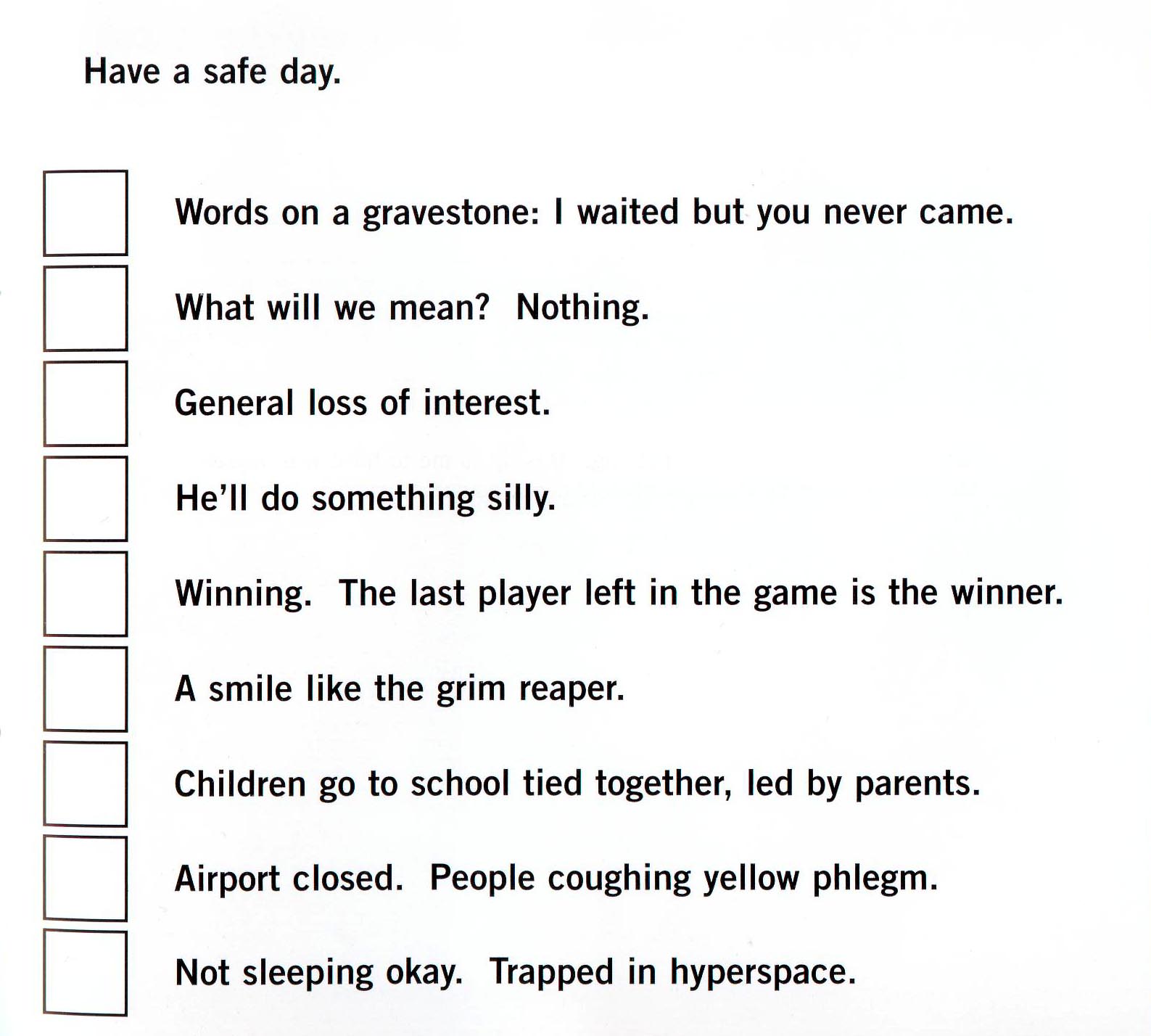 Have a safe day.

Words on a gravestone: I waited but you never came.

What will we mean? Nothing.

General loss of interest.

He'll do something silly.

Winning. The last player left in the game is the winner.

A smile like the grim reaper.

Children go to school tied together, led by parents.

Airport closed. People coughing yellow phlegm.

Not sleeping okay. Trapped in hyperspace.